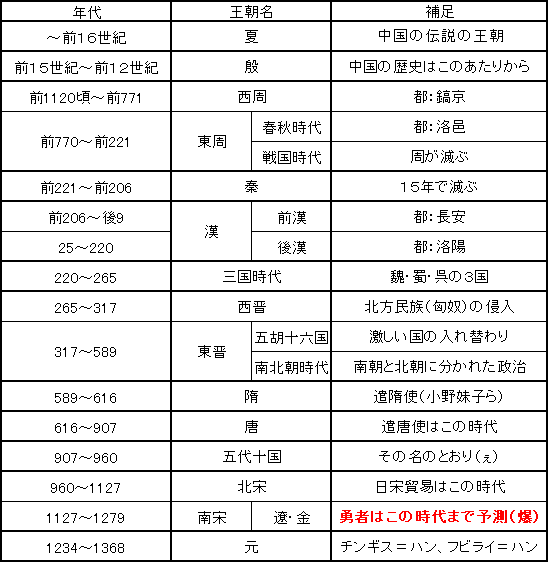 | 年代 | 王朝名 | | 補足 |
|---|---|---|---|
| ～前16世紀 | 夏 | | 中国の伝説の王朝 |
| 前15世紀～前12世紀 | 殷 | | 中国の歴史はこのあたりから |
| 前1120頃～前771 | 西周 | | 都：鎬京 |
| 前770～前221 | 東周 | 春秋時代 | 都：洛邑 |
| | | 戦国時代 | 周が滅ぶ |
| 前221～前206 | 秦 | | 15年で滅ぶ |
| 前206～後9 | 漢 | 前漢 | 都：長安 |
| 25～220 | | 後漢 | 都：洛陽 |
| 220～265 | 三国時代 | | 魏・蜀・呉の3国 |
| 265～317 | 西晋 | | 北方民族（匈奴）の侵入 |
| 317～589 | 東晋 | 五胡十六国 | 激しい国の入れ替わり |
| | | 南北朝時代 | 南朝と北朝に分かれた政治 |
| 589～616 | 隋 | | 遣隋使（小野妹子ら） |
| 616～907 | 唐 | | 遣唐使はこの時代 |
| 907～960 | 五代十国 | | その名のとおり（ぇ） |
| 960～1127 | 北宋 | | 日宋貿易はこの時代 |
| 1127～1279 | 南宋 | 遼・金 | 勇者はこの時代まで予測（爆） |
| 1234～1368 | 元 | | チンギス＝ハン、フビライ＝ハン |